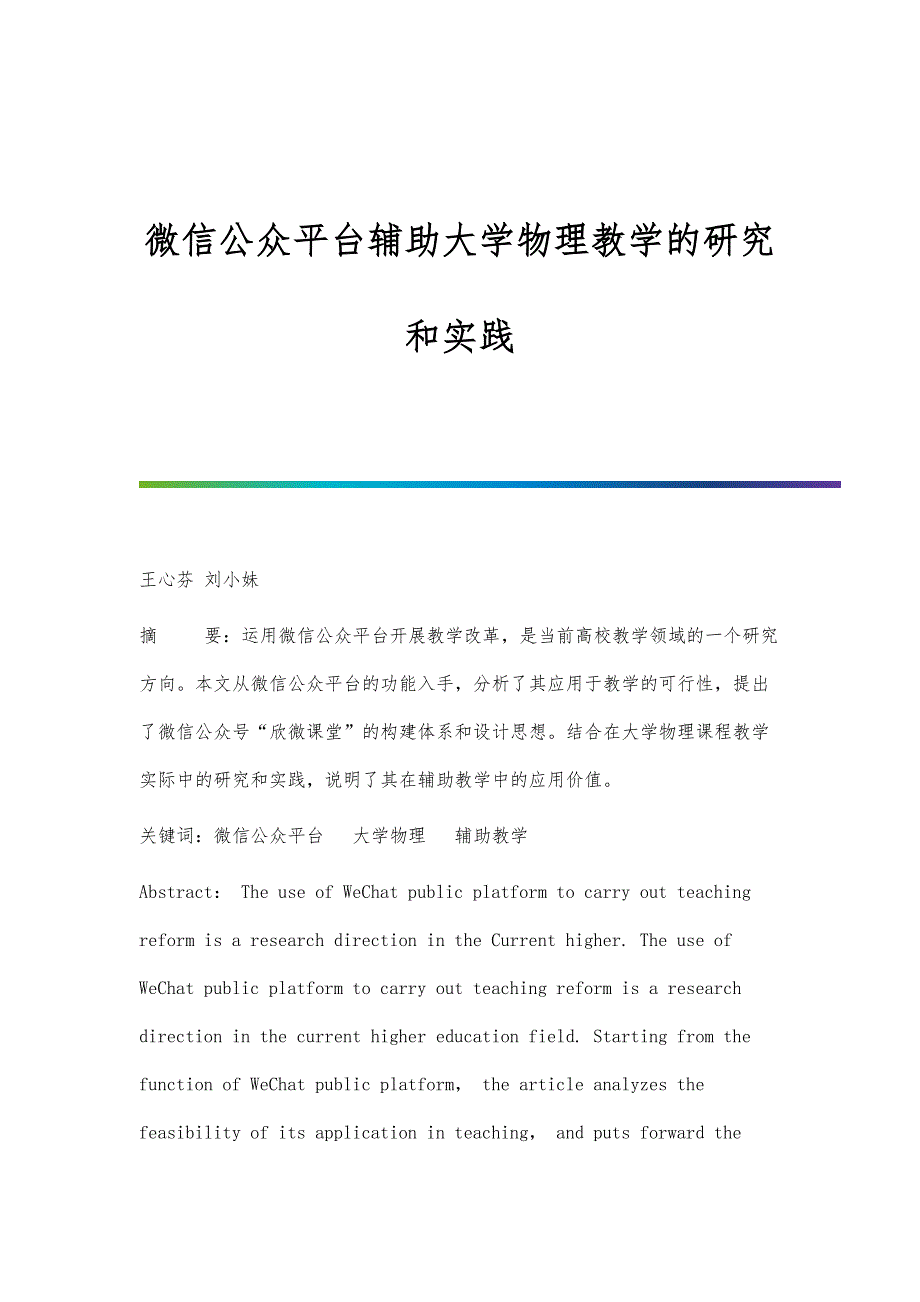 微信公众平台辅助大学物理教学的研究和实践

王心芬 刘小妹

摘　　要：运用微信公众平台开展教学改革，是当前高校教学领域的一个研究方向。本文从微信公众平台的功能入手，分析了其应用于教学的可行性，提出了微信公众号“欣微课堂”的构建体系和设计思想。结合在大学物理课程教学实际中的研究和实践，说明了其在辅助教学中的应用价值。

关键词：微信公众平台　大学物理　辅助教学

Abstract： The use of WeChat public platform to carry out teaching reform is a research direction in the Current higher. The use of WeChat public platform to carry out teaching reform is a research direction in the current higher education field. Starting from the function of WeChat public platform， the article analyzes the feasibility of its application in teaching， and puts forward the